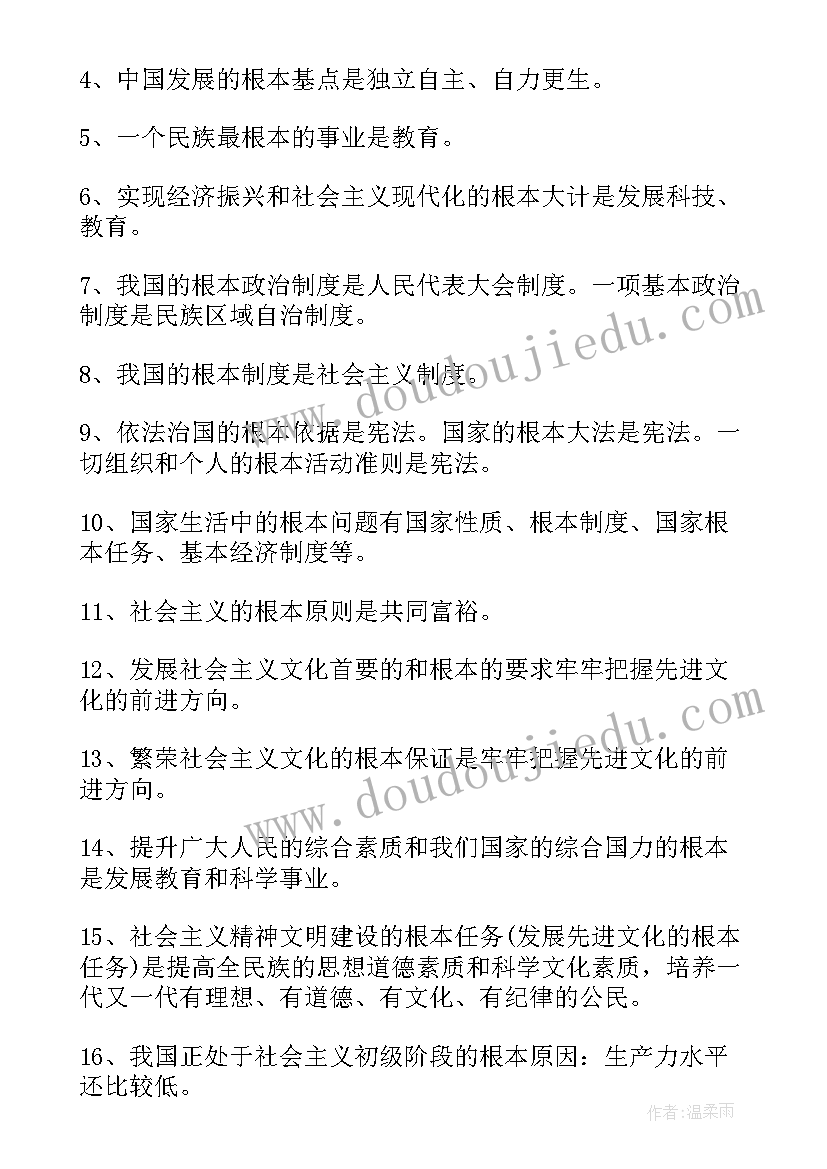 4、中国发展的根本基点是独立自主、自力更生。

5、一个民族最根本的事业是教育。

6、实现经济振兴和社会主义现代化的根本大计是发展科技、教育。

7、我国的根本政治制度是人民代表大会制度。一项基本政治制度是民族区域自治制度。

8、我国的根本制度是社会主义制度。

9、依法治国的根本依据是宪法。国家的根本大法是宪法。一切组织和个人的根本活动准则是宪法。

10、国家生活中的根本问题有国家性质、根本制度、国家根本任务、基本经济制度等。

11、社会主义的根本原则是共同富裕。

12、发展社会主义文化首要的和根本的要求牢牢把握先进文化的前进方向。

13、繁荣社会主义文化的根本保证是牢牢把握先进文化的前进方向。

14、提升广大人民的综合素质和我们国家的综合国力的根本是发展教育和科学事业。

15、社会主义精神文明建设的根本任务(发展先进文化的根本任务)是提高全民族的思想道德素质和科学文化素质，培养一代又一代有理想、有道德、有文化、有纪律的公民。

16、我国正处于社会主义初级阶段的根本原因：生产力水平还比较低。

www.doudoujiedu.com

www.doudoujiedu.com

作者：温柔雨